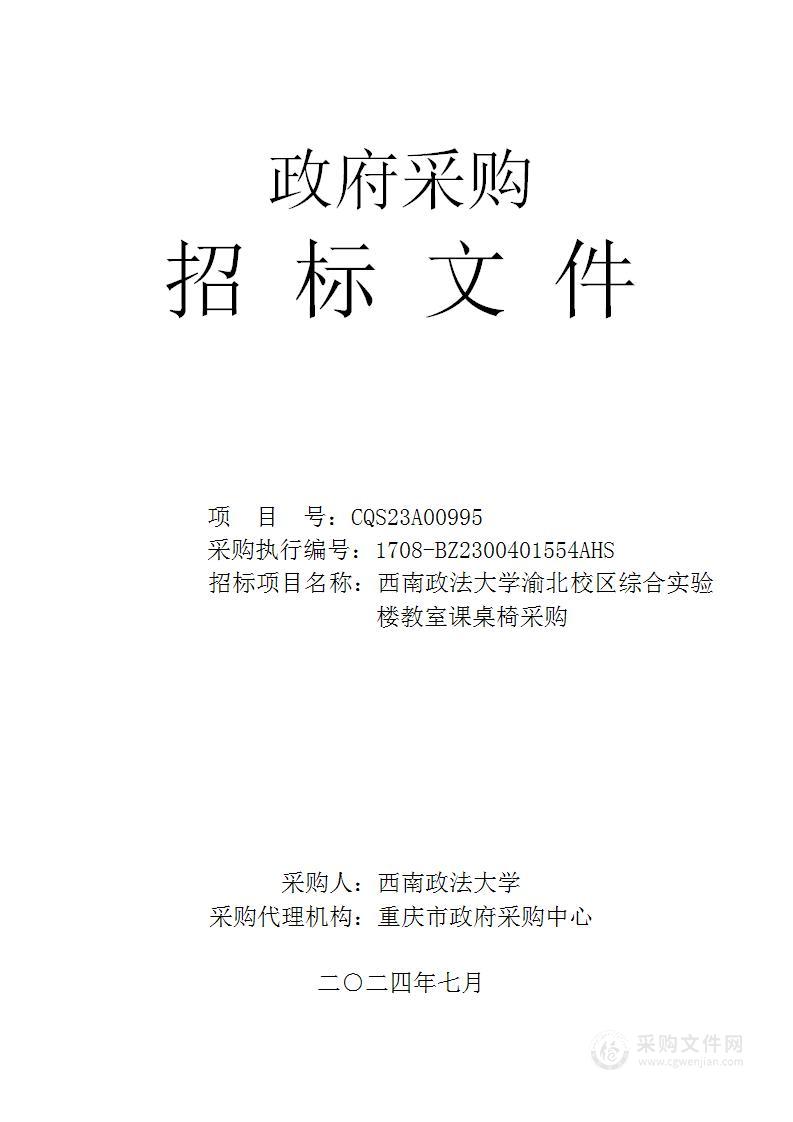 政府采购
招 标 文 件

项 目 号：CQS23A00995
采购执行编号：1708-BZ2300401554AHS
招标项目名称：西南政法大学渝北校区综合实验楼教室课桌椅采购

采购人：西南政法大学
采购代理机构：重庆市政府采购中心

二〇二四年七月

采购文件网
www.cgwenjian.com